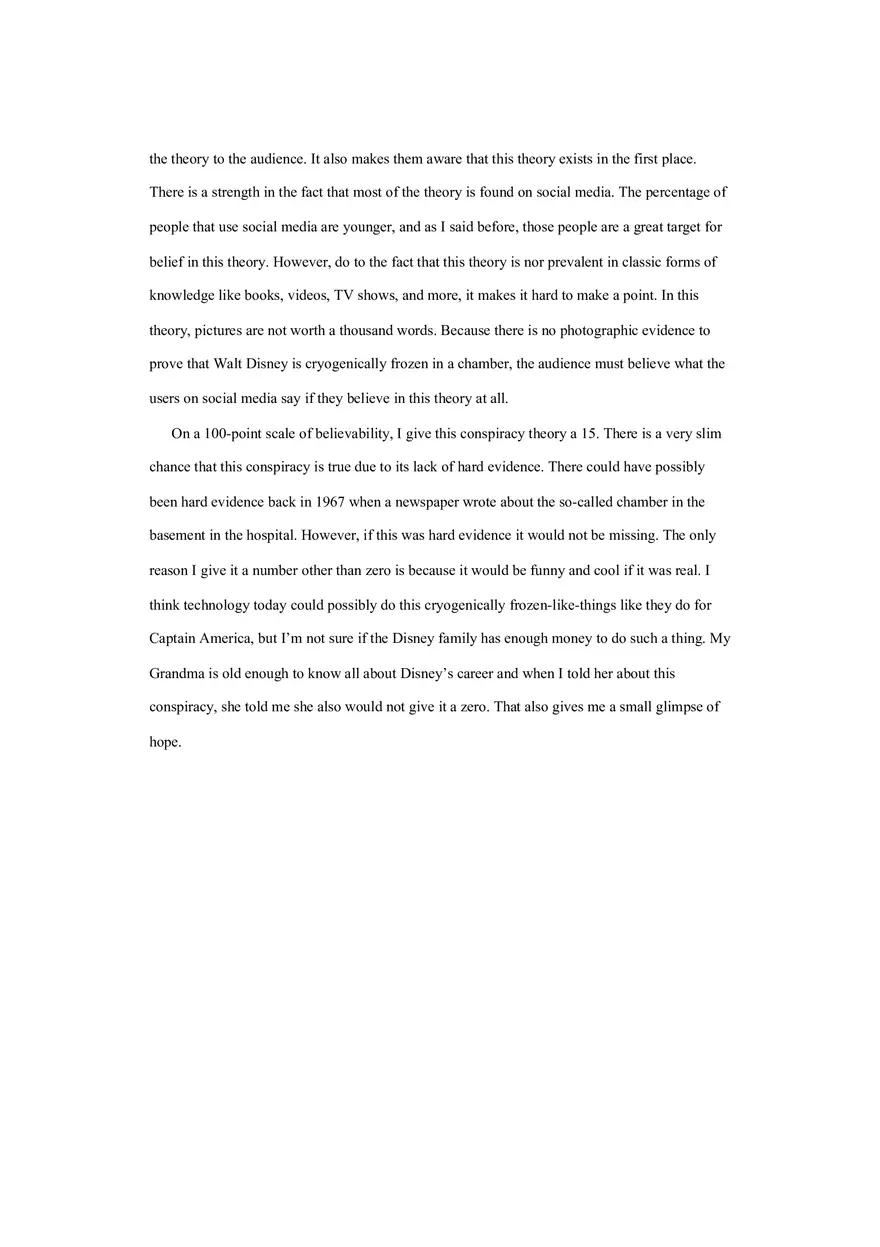 the theory to the audience. It also makes them aware that this theory exists in the first place. There is a strength in the fact that most of the theory is found on social media. The percentage of people that use social media are younger, and as I said before, those people are a great target for belief in this theory. However, do to the fact that this theory is nor prevalent in classic forms of knowledge like books, videos, TV shows, and more, it makes it hard to make a point. In this theory, pictures are not worth a thousand words. Because there is no photographic evidence to prove that Walt Disney is cryogenically frozen in a chamber, the audience must believe what the users on social media say if they believe in this theory at all.

On a 100-point scale of believability, I give this conspiracy theory a 15. There is a very slim chance that this conspiracy is true due to its lack of hard evidence. There could have possibly been hard evidence back in 1967 when a newspaper wrote about the so-called chamber in the basement in the hospital. However, if this was hard evidence it would not be missing. The only reason I give it a number other than zero is because it would be funny and cool if it was real. I think technology today could possibly do this cryogenically frozen-like-things like they do for Captain America, but I'm not sure if the Disney family has enough money to do such a thing. My Grandma is old enough to know all about Disney's career and when I told her about this conspiracy, she told me she also would not give it a zero. That also gives me a small glimpse of hope.